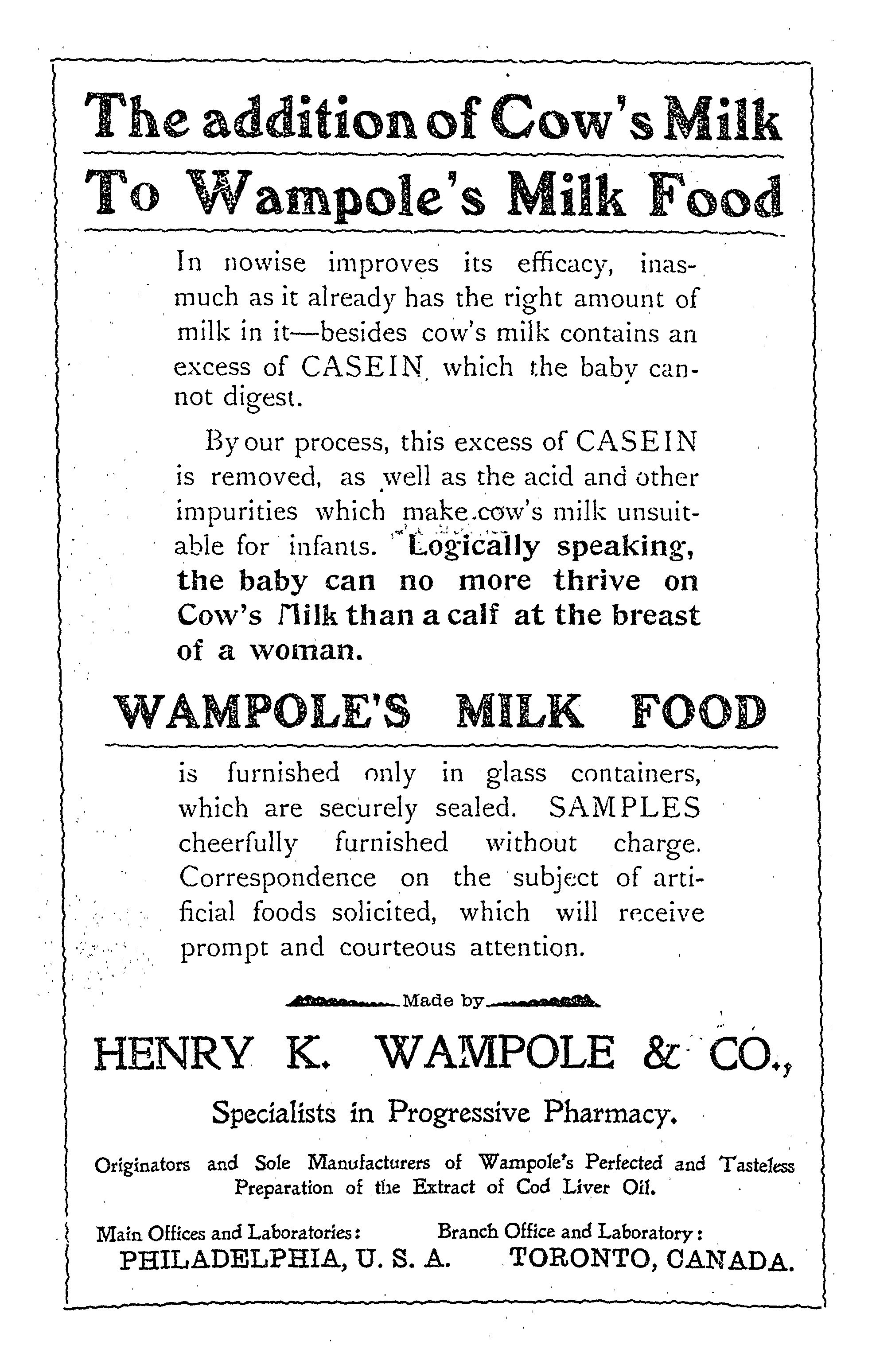 The addition of Cow's Milk

To Wampole's Milk Food

In nowise improves its efficacy, inasmuch as it already has the right amount of milk in it—besides cow's milk contains an excess of CASEIN which the baby cannot digest.

By our process, this excess of CASEIN is removed, as well as the acid and other impurities which make cow's milk unsuitable for infants. Logically speaking, the baby can no more thrive on Cow's Milk than a calf at the breast of a woman.

WAMPOLE'S MILK FOOD

is furnished only in glass containers, which are securely sealed. SAMPLES cheerfully furnished without charge. Correspondence on the subject of artificial foods solicited, which will receive prompt and courteous attention.

Made by

HENRY K. WAMPOLE & CO.,

Specialists in Progressive Pharmacy.

Originators and Sole Manufacturers of Wampole's Perfected and Tasteless Preparation of the Extract of Cod Liver Oil.

Main Offices and Laboratories: PHILADELPHIA, U. S. A.

Branch Office and Laboratory: TORONTO, CANADA.